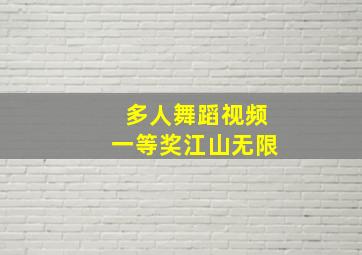 多人舞蹈视频
一等奖江山无限